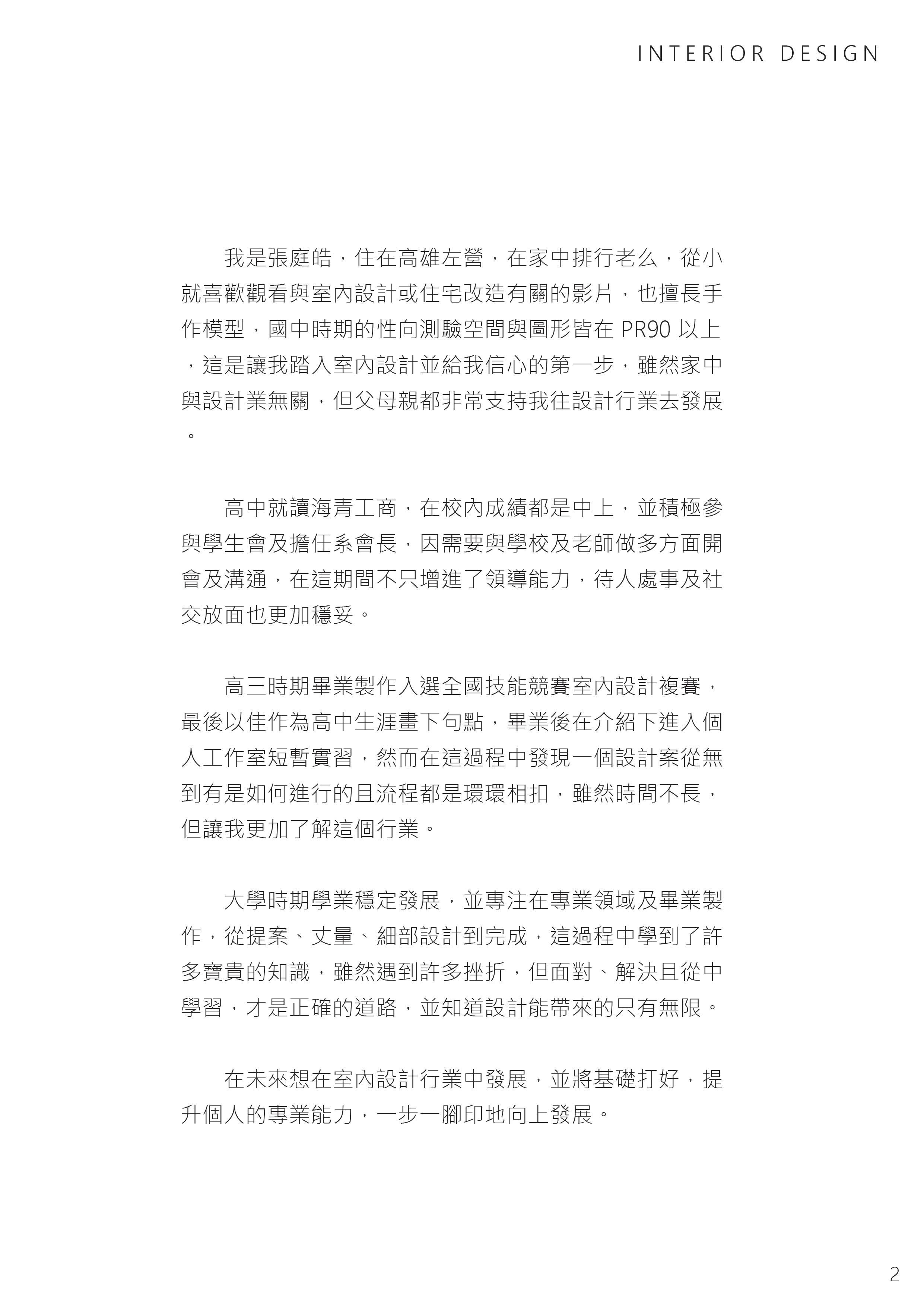 INTERIOR DESIGN

我是張庭皓，住在高雄左營，在家中排行老么，從小就喜歡觀看與室內設計或住宅改造有關的影片，也擅長手作模型，國中時期的性向測驗空間與圖形皆在 PR90 以上，這是讓我踏入室內設計並給我信心的第一步，雖然家中與設計業無關，但父母親都非常支持我往設計行業去發展。

高中就讀海青工商，在校內成績都是中上，並積極參與學生會及擔任系會長，因需要與學校及老師做多方面開會及溝通，在這期間不只增進了領導能力，待人處事及社交放面也更加穩妥。

高三時期畢業製作入選全國技能競賽室內設計複賽，最後以佳作為高中生涯畫下句點，畢業後在介紹下進入個人工作室短暫實習，然而在這過程中發現一個設計案從無到有是如何進行的且流程都是環環相扣，雖然時間不長，但讓我更加了解這個行業。

大學時期學業穩定發展，並專注在專業領域及畢業製作，從提案、丈量、細部設計到完成，這過程中學到了許多寶貴的知識，雖然遇到許多挫折，但面對、解決且從中學習，才是正確的道路，並知道設計能帶來的只有無限。

在未來想在室內設計行業中發展，並將基礎打好，提升個人的專業能力，一步一腳印地向上發展。

2